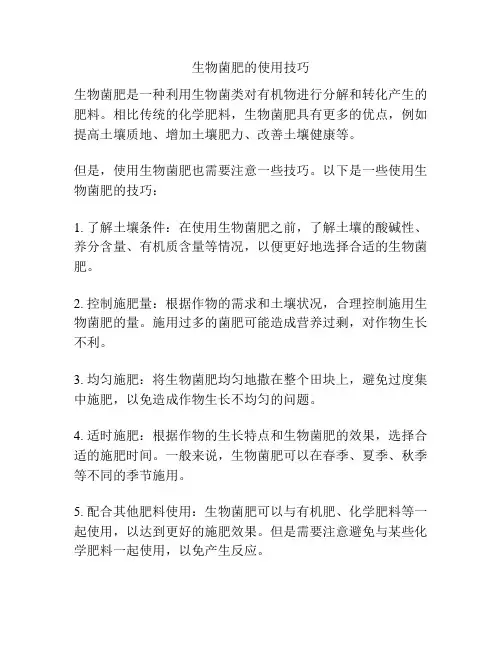 生物菌肥的使用技巧

生物菌肥是一种利用生物菌类对有机物进行分解和转化产生的肥料。相比传统的化学肥料，生物菌肥具有更多的优点，例如提高土壤质地、增加土壤肥力、改善土壤健康等。

但是，使用生物菌肥也需要注意一些技巧。以下是一些使用生物菌肥的技巧：

1. 了解土壤条件：在使用生物菌肥之前，了解土壤的酸碱性、养分含量、有机质含量等情况，以便更好地选择合适的生物菌肥。

2. 控制施肥量：根据作物的需求和土壤状况，合理控制施用生物菌肥的量。施用过多的菌肥可能造成营养过剩，对作物生长不利。

3. 均匀施肥：将生物菌肥均匀地撒在整个田块上，避免过度集中施肥，以免造成作物生长不均匀的问题。

4. 适时施肥：根据作物的生长特点和生物菌肥的效果，选择合适的施肥时间。一般来说，生物菌肥可以在春季、夏季、秋季等不同的季节施用。

5. 配合其他肥料使用：生物菌肥可以与有机肥、化学肥料等一起使用，以达到更好的施肥效果。但是需要注意避免与某些化学肥料一起使用，以免产生反应。